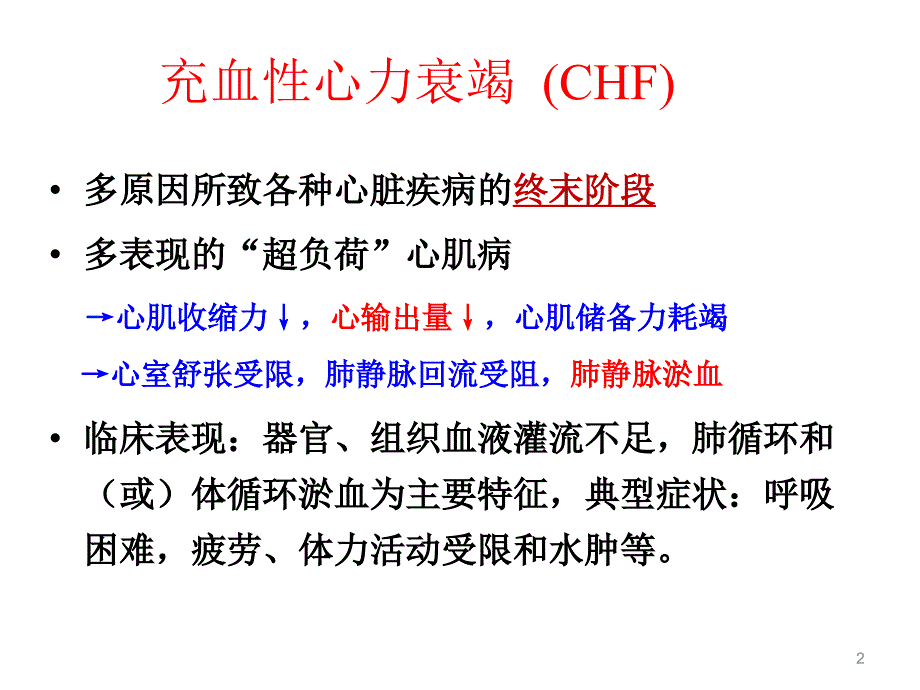 充血性心力衰竭 (CHF)

• 多原因所致各种心脏疾病的终末阶段

• 多表现的“超负荷”心肌病

→心肌收缩力↓，心输出量↓，心肌储备力耗竭

→心室舒张受限，肺静脉回流受阻，肺静脉淤血

• 临床表现：器官、组织血液灌流不足，肺循环和（或）体循环淤血为主要特征，典型症状：呼吸困难，疲劳、体力活动受限和水肿等。

2